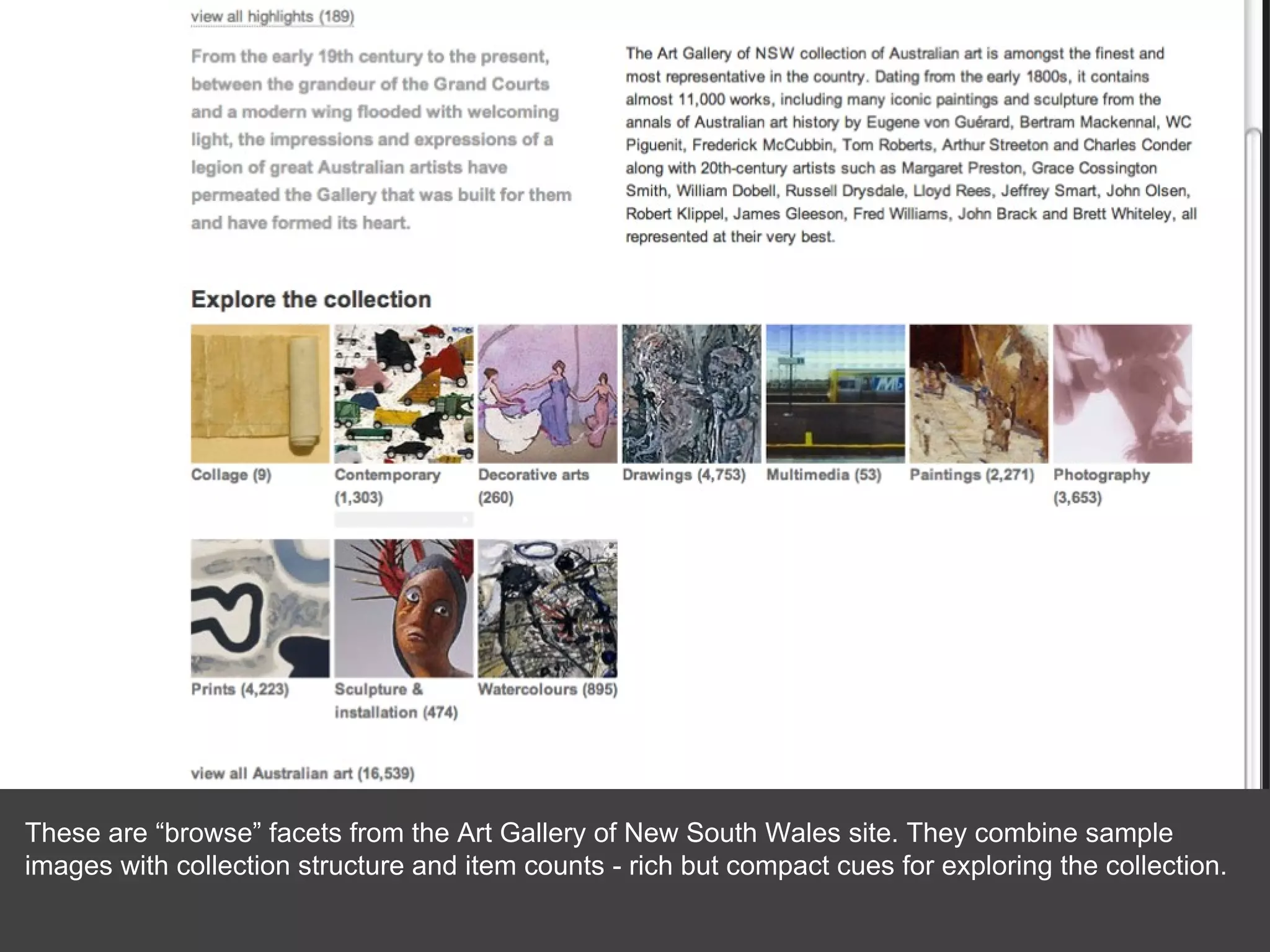 view all highlights (189)

From the early 19th century to the present, between the grandeur of the Grand Courts and a modern wing flooded with welcoming light, the impressions and expressions of a legion of great Australian artists have permeated the Gallery that was built for them and have formed its heart.

The Art Gallery of NSW collection of Australian art is amongst the finest and most representative in the country. Dating from the early 1800s, it contains almost 11,000 works, including many iconic paintings and sculpture from the annals of Australian art history by Eugene von Guérard, Bertram Mackennal, WC Piguenit, Frederick McCubbin, Tom Roberts, Arthur Streeton and Charles Conder along with 20th-century artists such as Margaret Preston, Grace Cossington Smith, William Dobell, Russell Drysdale, Lloyd Rees, Jeffrey Smart, John Olsen, Robert Klippel, James Gleeson, Fred Williams, John Brack and Brett Whiteley, all represented at their very best.

Explore the collection

Collage (9)
Contemporary (1,303)
Decorative arts (260)
Drawings (4,753)
Multimedia (53)
Paintings (2,271)
Photography (3,653)
Prints (4,223)
Sculpture & installation (474)
Watercolours (895)

view all Australian art (16,539)

These are “browse” facets from the Art Gallery of New South Wales site. They combine sample images with collection structure and item counts - rich but compact cues for exploring the collection.